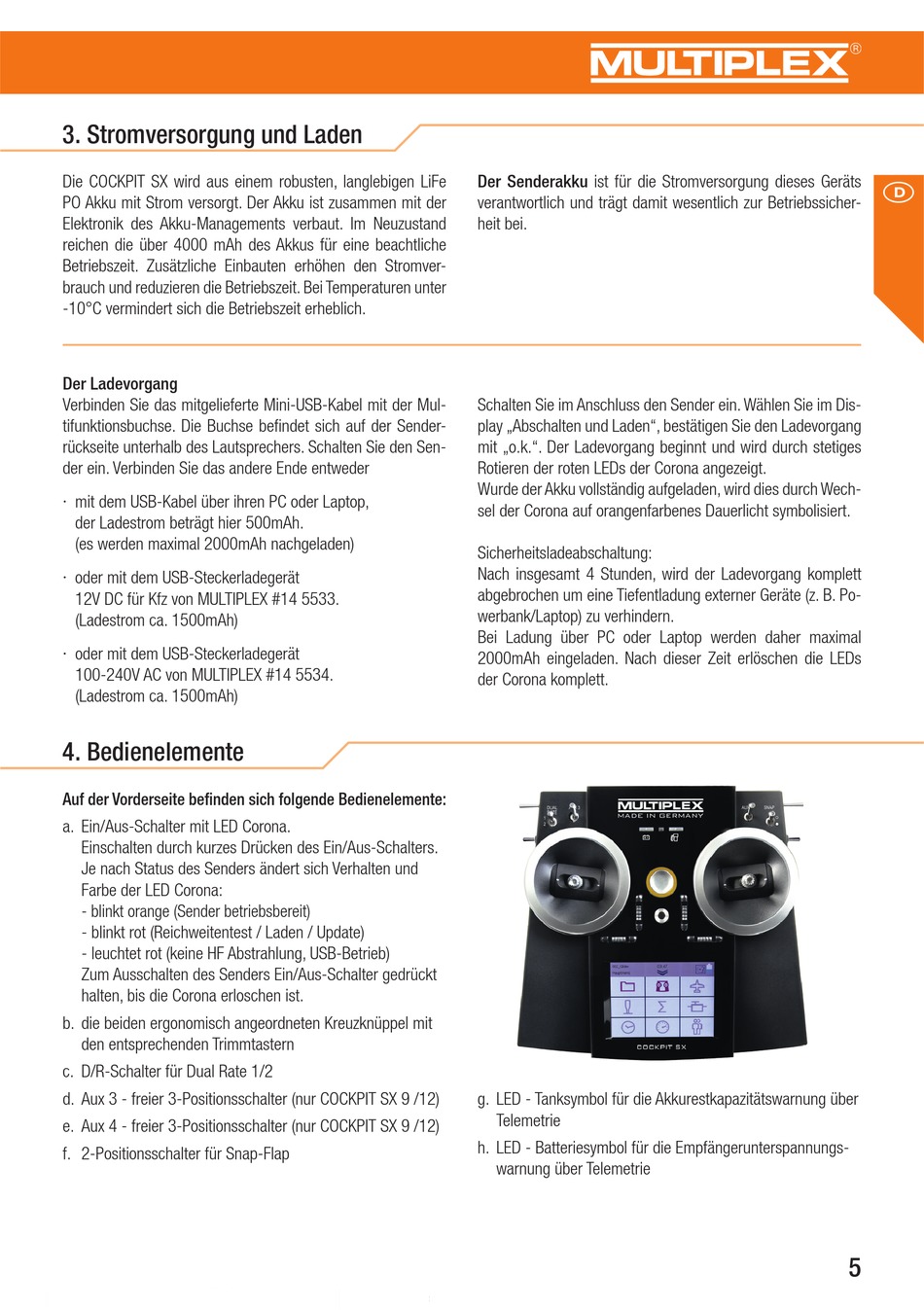 MULTIPLEX®

3. Stromversorgung und Laden

Die COCKPIT SX wird aus einem robusten, langlebigen LiFe PO Akku mit Strom versorgt. Der Akku ist zusammen mit der Elektronik des Akku-Managements verbaut. Im Neuzustand reichen die über 4000 mAh des Akkus für eine beachtliche Betriebszeit. Zusätzliche Einbauten erhöhen den Stromverbrauch und reduzieren die Betriebszeit. Bei Temperaturen unter -10°C vermindert sich die Betriebszeit erheblich.

Der Senderakku ist für die Stromversorgung dieses Geräts verantwortlich und trägt damit wesentlich zur Betriebssicherheit bei.

D

Der Ladevorgang
Verbinden Sie das mitgelieferte Mini-USB-Kabel mit der Multifunktionsbuchse. Die Buchse befindet sich auf der Senderrückseite unterhalb des Lautsprechers. Schalten Sie den Sender ein. Verbinden Sie das andere Ende entweder

· mit dem USB-Kabel über ihren PC oder Laptop, der Ladestrom beträgt hier 500mAh. (es werden maximal 2000mAh nachgeladen)

· oder mit dem USB-Steckerladegerät 12V DC für Kfz von MULTIPLEX #14 5533. (Ladestrom ca. 1500mAh)

· oder mit dem USB-Steckerladegerät 100-240V AC von MULTIPLEX #14 5534. (Ladestrom ca. 1500mAh)

Schalten Sie im Anschluss den Sender ein. Wählen Sie im Display „Abschalten und Laden“, bestätigen Sie den Ladevorgang mit „o.k.“. Der Ladevorgang beginnt und wird durch stetiges Rotieren der roten LEDs der Corona angezeigt.
Wurde der Akku vollständig aufgeladen, wird dies durch Wechsel der Corona auf orangenfarbenes Dauerlicht symbolisiert.

Sicherheitsladeabschaltung:
Nach insgesamt 4 Stunden, wird der Ladevorgang komplett abgebrochen um eine Tiefentladung externer Geräte (z. B. Powerbank/Laptop) zu verhindern.
Bei Ladung über PC oder Laptop werden daher maximal 2000mAh eingeladen. Nach dieser Zeit erlöschen die LEDs der Corona komplett.

4. Bedienelemente

Auf der Vorderseite befinden sich folgende Bedienelemente:
a. Ein/Aus-Schalter mit LED Corona.
Einschalten durch kurzes Drücken des Ein/Aus-Schalters. Je nach Status des Senders ändert sich Verhalten und Farbe der LED Corona:
- blinkt orange (Sender betriebsbereit)
- blinkt rot (Reichweitentest / Laden / Update)
- leuchtet rot (keine HF Abstrahlung, USB-Betrieb)
Zum Ausschalten des Senders Ein/Aus-Schalter gedrückt halten, bis die Corona erloschen ist.
b. die beiden ergonomisch angeordneten Kreuzknüppel mit den entsprechenden Trimmtastern
c. D/R-Schalter für Dual Rate 1/2
d. Aux 3 - freier 3-Positionsschalter (nur COCKPIT SX 9 /12)
e. Aux 4 - freier 3-Positionsschalter (nur COCKPIT SX 9 /12)
f. 2-Positionsschalter für Snap-Flap

DUAL
MULTIPLEX
MADE IN GERMANY
AUX
SNAP
COCKPIT SX

g. LED - Tanksymbol für die Akkurestkapazitätswarnung über Telemetrie
h. LED - Batteriesymbol für die Empfängerunterspannungswarnung über Telemetrie

5